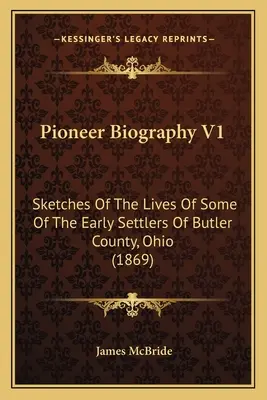 —KESSINGER'S LEGACY REPRINTS—

Pioneer Biography V1

Sketches Of The Lives Of Some Of The Early Settlers Of Butler County, Ohio (1869)

James McBride